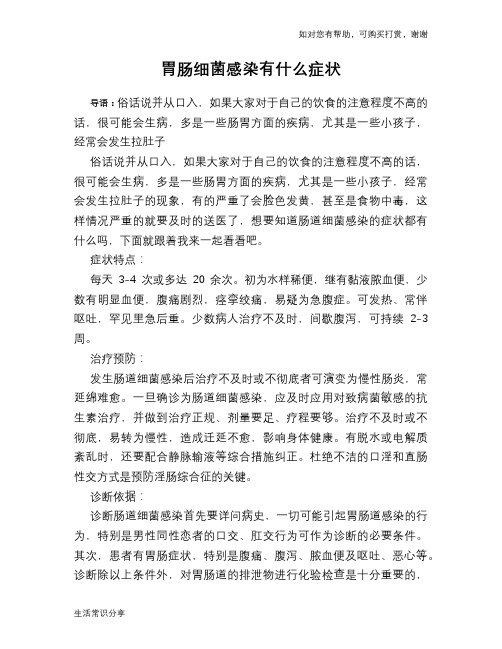 如对您有帮助，可购买打赏，谢谢

胃肠细菌感染有什么症状

导语：俗话说并从口入，如果大家对于自己的饮食的注意程度不高的话，很可能会生病，多是一些肠胃方面的疾病，尤其是一些小孩子，经常会发生拉肚子

俗话说并从口入，如果大家对于自己的饮食的注意程度不高的话，很可能会生病，多是一些肠胃方面的疾病，尤其是一些小孩子，经常会发生拉肚子的现象，有的严重了会脸色发黄，甚至是食物中毒，这样情况严重的就要及时的送医了，想要知道肠道细菌感染的症状都有什么吗，下面就跟着我来一起看看吧。

症状特点：

每天 3-4 次或多达 20 余次。初为水样稀便，继有黏液脓血便，少数有明显血便，腹痛剧烈，痉挛绞痛，易疑为急腹症。可发热、常伴呕吐，罕见里急后重。少数病人治疗不及时，间歇腹泻、可持续 2-3 周。

治疗预防：

发生肠道细菌感染后治疗不及时或不彻底者可演变为慢性肠炎，常延绵难愈。一旦确诊为肠道细菌感染，应及时应用对致病菌敏感的抗生素治疗，并做到治疗正规、剂量要足、疗程要够。治疗不及时或不彻底，易转为慢性，造成迁延不愈，影响身体健康。有脱水或电解质紊乱时，还要配合静脉输液等综合措施纠正。杜绝不洁的口淫和直肠性交方式是预防淫肠综合征的关键。

诊断依据：

诊断肠道细菌感染首先要详问病史，一切可能引起胃肠道感染的行为，特别是男性同性恋者的口交、肛交行为可作为诊断的必要条件。其次，患者有胃肠症状，特别是腹痛、腹泻、脓血便及呕吐、恶心等。诊断除以上条件外，对胃肠道的排泄物进行化验检查是十分重要的，

生活常识分享